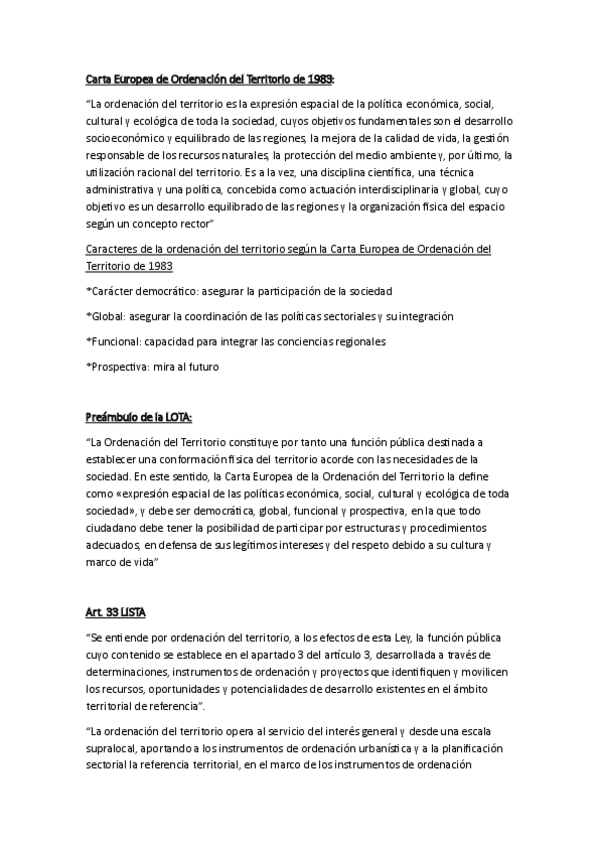 Carta Europea de Ordenación del Territorio de 1983:

"La ordenación del territorio es la expresión espacial de la política económica, social, cultural y ecológica de toda la sociedad, cuyos objetivos fundamentales son el desarrollo socioeconómico y equilibrado de las regiones, la mejora de la calidad de vida, la gestión responsable de los recursos naturales, la protección del medio ambiente y, por último, la utilización racional del territorio. Es a la vez, una disciplina científica, una técnica administrativa y una política, concebida como actuación interdisciplinaria y global, cuyo objetivo es un desarrollo equilibrado de las regiones y la organización física del espacio según un concepto rector"

Caracteres de la ordenación del territorio según la Carta Europea de Ordenación del Territorio de 1983

*Carácter democrático: asegurar la participación de la sociedad

*Global: asegurar la coordinación de las políticas sectoriales y su integración

*Funcional: capacidad para integrar las conciencias regionales

*Prospectiva: mira al futuro

Preámbulo de la LOTA:

"La Ordenación del Territorio constituye por tanto una función pública destinada a establecer una conformación física del territorio acorde con las necesidades de la sociedad. En este sentido, la Carta Europea de la Ordenación del Territorio la define como «expresión espacial de las políticas económica, social, cultural y ecológica de toda sociedad», y debe ser democrática, global, funcional y prospectiva, en la que todo ciudadano debe tener la posibilidad de participar por estructuras y procedimientos adecuados, en defensa de sus legítimos intereses y del respeto debido a su cultura y marco de vida"

Art. 33 LISTA

"Se entiende por ordenación del territorio, a los efectos de esta Ley, la función pública cuyo contenido se establece en el apartado 3 del artículo 3, desarrollada a través de determinaciones, instrumentos de ordenación y proyectos que identifiquen y movilicen los recursos, oportunidades y potencialidades de desarrollo existentes en el ámbito territorial de referencia".

"La ordenación del territorio opera al servicio del interés general y desde una escala supralocal, aportando a los instrumentos de ordenación urbanística y a la planificación sectorial la referencia territorial, en el marco de los instrumentos de ordenación